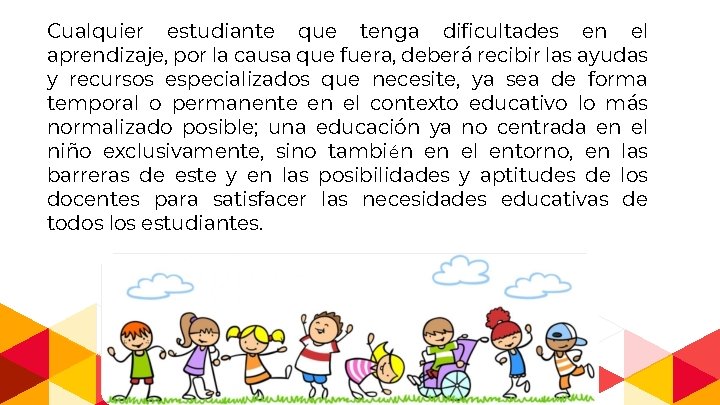 Cualquier estudiante que tenga dificultades en el aprendizaje, por la causa que fuera, deberá recibir las ayudas y recursos especializados que necesite, ya sea de forma temporal o permanente en el contexto educativo lo más normalizado posible; una educación ya no centrada en el niño exclusivamente, sino también en el entorno, en las barreras de este y en las posibilidades y aptitudes de los docentes para satisfacer las necesidades educativas de todos los estudiantes.